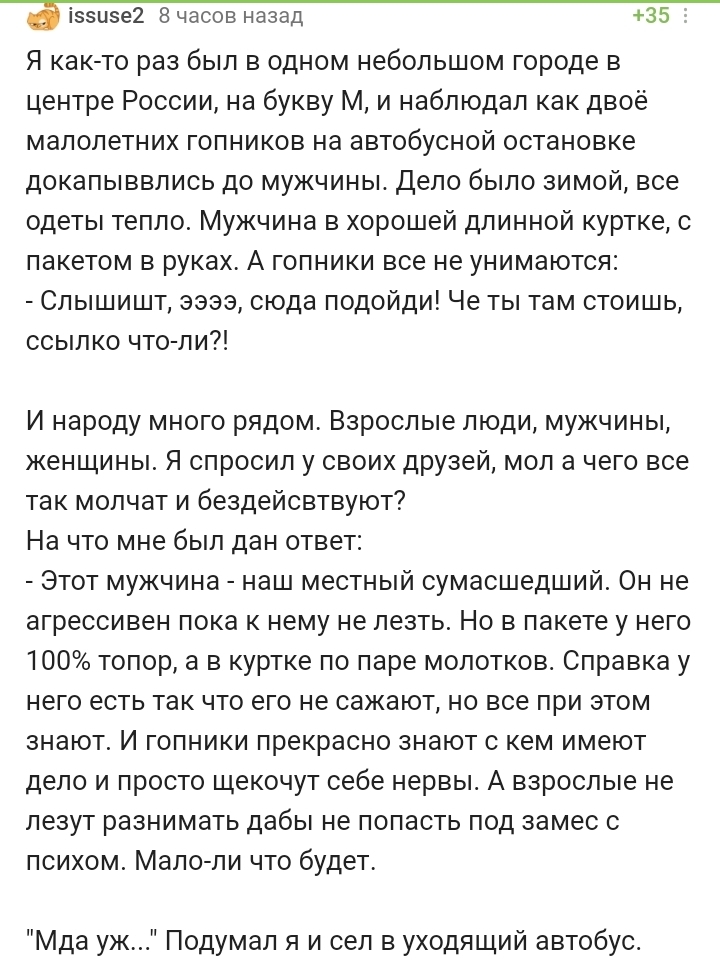 issuse2 8 часов назад +35

Я как-то раз был в одном небольшом городе в центре России, на букву М, и наблюдал как двоё малолетних гопников на автобусной остановке докапыввлись до мужчины. Дело было зимой, все одеты тепло. Мужчина в хорошей длинной куртке, с пакетом в руках. А гопники все не унимаются:
- Слышишт, ээээ, сюда подойди! Че ты там стоишь, ссылко что-ли?!

И народу много рядом. Взрослые люди, мужчины, женщины. Я спросил у своих друзей, мол а чего все так молчат и бездейсвтвуют?
На что мне был дан ответ:
- Этот мужчина - наш местный сумасшедший. Он не агрессивен пока к нему не лезть. Но в пакете у него 100% топор, а в куртке по паре молотков. Справка у него есть так что его не сажают, но все при этом знают. И гопники прекрасно знают с кем имеют дело и просто щекочут себе нервы. А взрослые не лезут разнимать дабы не попасть под замес с психом. Мало-ли что будет.

"Мда уж..." Подумал я и сел в уходящий автобус.